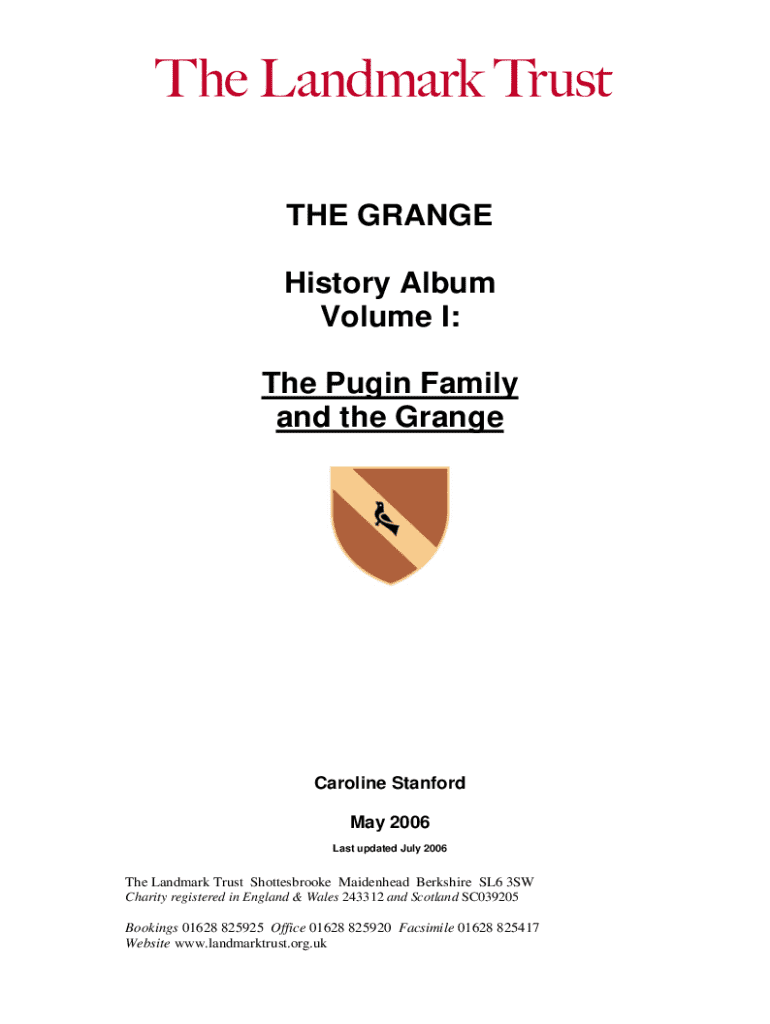 The Landmark Trust

THE GRANGE

History Album
Volume I:

The Pugin Family
and the Grange

Caroline Stanford

May 2006

Last updated July 2006

The Landmark Trust Shottesbrooke Maidenhead Berkshire SL6 3SW
Charity registered in England & Wales 243312 and Scotland SC039205

Bookings 01628 825925 Office 01628 825920 Facsimile 01628 825417
Website www.landmarktrust.org.uk